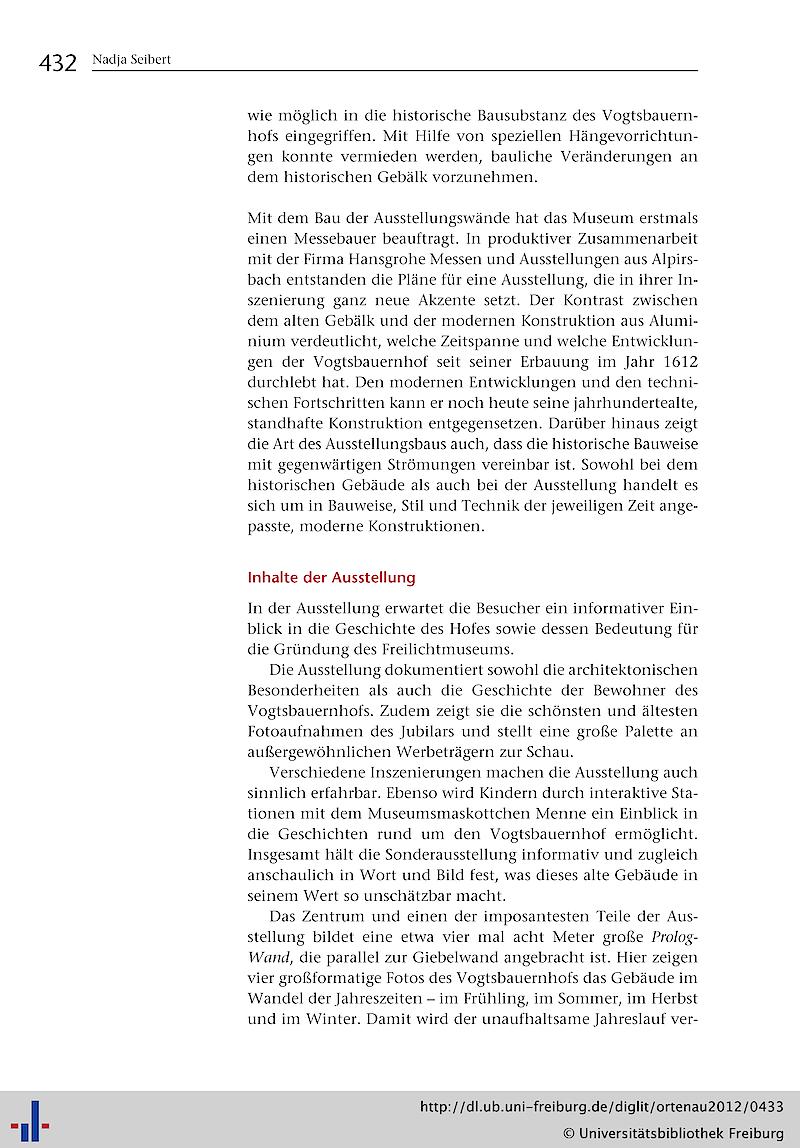 432 Nadja Seibert

wie möglich in die historische Bausubstanz des Vogtsbauernhofs eingegriffen. Mit Hilfe von speziellen Hängevorrichtungen konnte vermieden werden, bauliche Veränderungen an dem historischen Gebälk vorzunehmen.

Mit dem Bau der Ausstellungswände hat das Museum erstmals einen Messebauer beauftragt. In produktiver Zusammenarbeit mit der Firma Hansgrohe Messen und Ausstellungen aus Alpirsbach entstanden die Pläne für eine Ausstellung, die in ihrer Inszenierung ganz neue Akzente setzt. Der Kontrast zwischen dem alten Gebälk und der modernen Konstruktion aus Aluminium verdeutlicht, welche Zeitspanne und welche Entwicklungen der Vogtsbauernhof seit seiner Erbauung im Jahr 1612 durchlebt hat. Den modernen Entwicklungen und den technischen Fortschritten kann er noch heute seine jahrhundertealte, standhafte Konstruktion entgegensetzen. Darüber hinaus zeigt die Art des Ausstellungsbaus auch, dass die historische Bauweise mit gegenwärtigen Strömungen vereinbar ist. Sowohl bei dem historischen Gebäude als auch bei der Ausstellung handelt es sich um in Bauweise, Stil und Technik der jeweiligen Zeit angepasste, moderne Konstruktionen.

Inhalte der Ausstellung

In der Ausstellung erwartet die Besucher ein informativer Einblick in die Geschichte des Hofes sowie dessen Bedeutung für die Gründung des Freilichtmuseums.

Die Ausstellung dokumentiert sowohl die architektonischen Besonderheiten als auch die Geschichte der Bewohner des Vogtsbauernhofs. Zudem zeigt sie die schönsten und ältesten Fotoaufnahmen des Jubilars und stellt eine große Palette an außergewöhnlichen Werbeträgern zur Schau.

Verschiedene Inszenierungen machen die Ausstellung auch sinnlich erfahrbar. Ebenso wird Kindern durch interaktive Stationen mit dem Museumsmaskottchen Menne ein Einblick in die Geschichten rund um den Vogtsbauernhof ermöglicht. Insgesamt hält die Sonderausstellung informativ und zugleich anschaulich in Wort und Bild fest, was dieses alte Gebäude in seinem Wert so unschätzbar macht.

Das Zentrum und einen der imposantesten Teile der Ausstellung bildet eine etwa vier mal acht Meter große Prolog-Wand, die parallel zur Giebelwand angebracht ist. Hier zeigen vier großformatige Fotos des Vogtsbauernhofs das Gebäude im Wandel der Jahreszeiten – im Frühling, im Sommer, im Herbst und im Winter. Damit wird der unaufhaltsame Jahreslauf ver-

http://dl.ub.uni-freiburg.de/diglit/ortenau2012/0433
© Universitätsbibliothek Freiburg